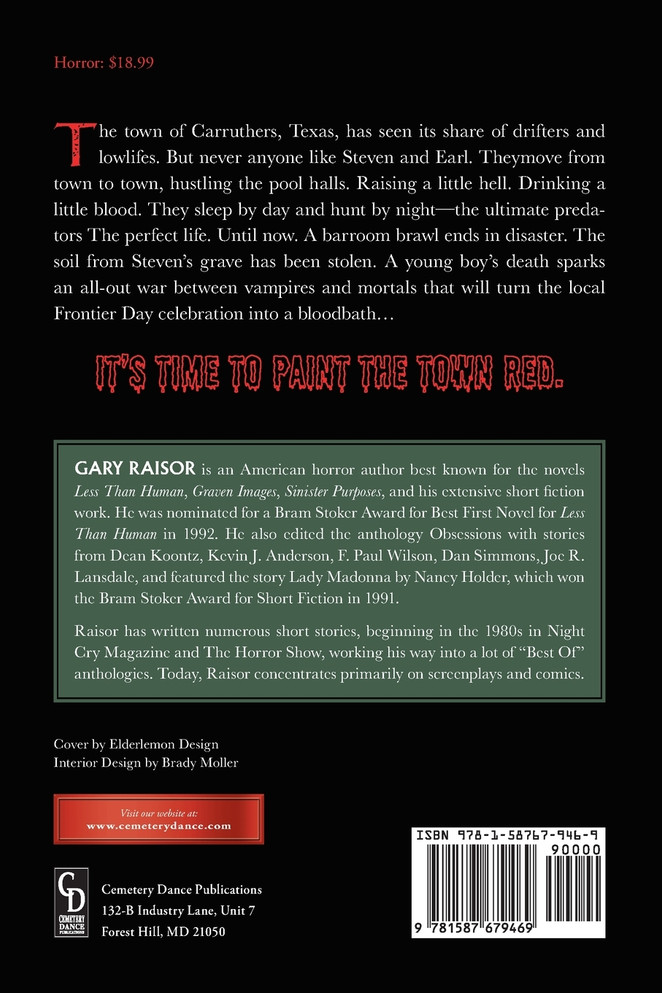 Horror: $18.99

The town of Carruthers, Texas, has seen its share of drifters and lowlifes. But never anyone like Steven and Earl. Theymove from town to town, hustling the pool halls. Raising a little hell. Drinking a little blood. They sleep by day and hunt by night—the ultimate predators The perfect life. Until now. A barroom brawl ends in disaster. The soil from Steven's grave has been stolen. A young boy's death sparks an all-out war between vampires and mortals that will turn the local Frontier Day celebration into a bloodbath…

IT'S TIME TO PAINT THE TOWN RED.

GARY RAISOR is an American horror author best known for the novels Less Than Human, Graven Images, Sinister Purposes, and his extensive short fiction work. He was nominated for a Bram Stoker Award for Best First Novel for Less Than Human in 1992. He also edited the anthology Obsessions with stories from Dean Koontz, Kevin J. Anderson, F. Paul Wilson, Dan Simmons, Joe R. Lansdale, and featured the story Lady Madonna by Nancy Holder, which won the Bram Stoker Award for Short Fiction in 1991.

Raisor has written numerous short stories, beginning in the 1980s in Night Cry Magazine and The Horror Show, working his way into a lot of "Best Of" anthologies. Today, Raisor concentrates primarily on screenplays and comics.

Cover by Elderlemon Design
Interior Design by Brady Moller

Visit our website at:
www.cemeterydance.com

CD
CEMETERY DANCE PUBLICATIONS

Cemetery Dance Publications
132-B Industry Lane, Unit 7
Forest Hill, MD 21050

ISBN 978-1-58767-946-9
90000
9 781587 679469